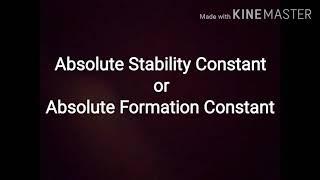 Made with KINEMASTER

Absolute Stability Constant
or
Absolute Formation Constant